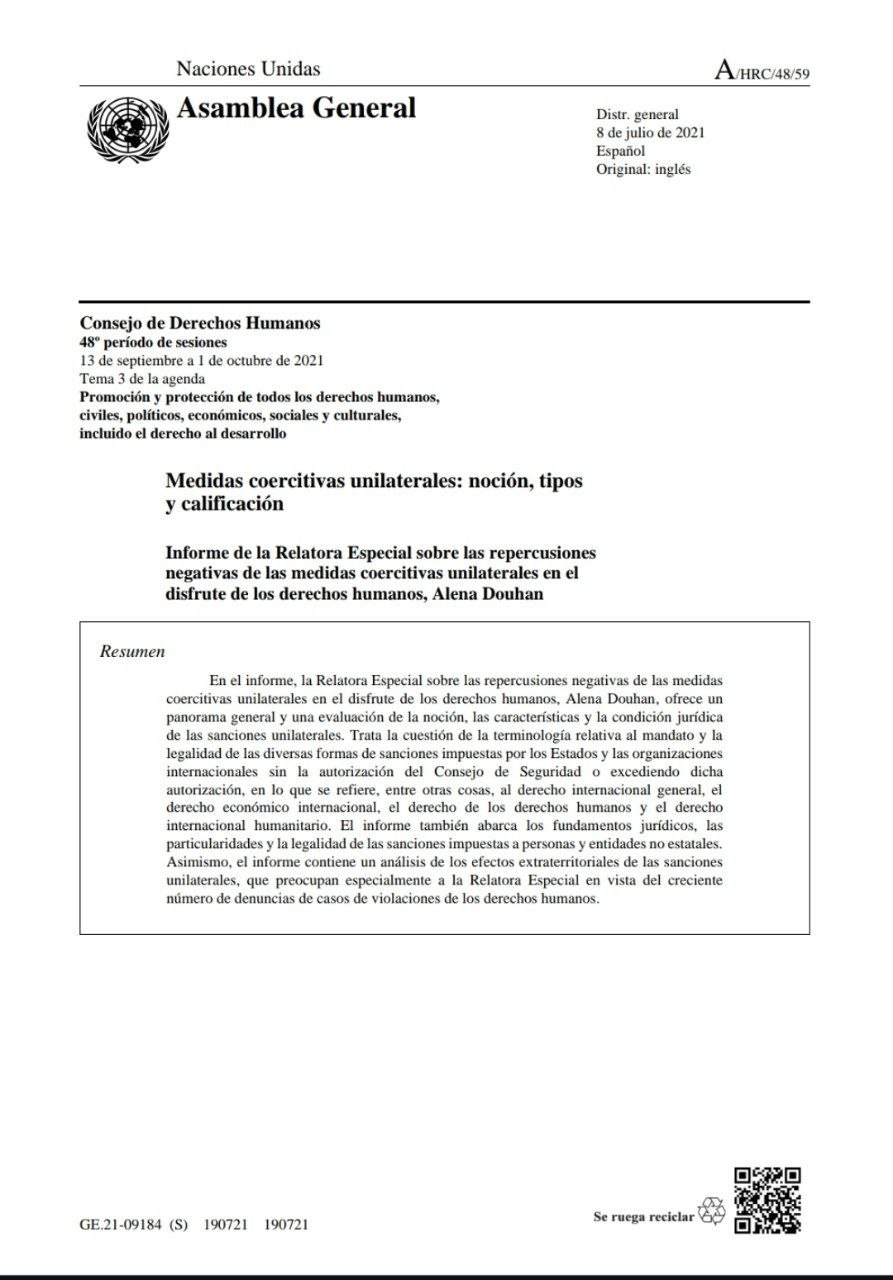 Naciones Unidas

A/HRC/48/59

Asamblea General

Distr. general
8 de julio de 2021
Español
Original: inglés

Consejo de Derechos Humanos
48º período de sesiones
13 de septiembre a 1 de octubre de 2021
Tema 3 de la agenda
Promoción y protección de todos los derechos humanos, civiles, políticos, económicos, sociales y culturales, incluido el derecho al desarrollo

Medidas coercitivas unilaterales: noción, tipos y calificación

Informe de la Relatora Especial sobre las repercusiones negativas de las medidas coercitivas unilaterales en el disfrute de los derechos humanos, Alena Douhan

Resumen

En el informe, la Relatora Especial sobre las repercusiones negativas de las medidas coercitivas unilaterales en el disfrute de los derechos humanos, Alena Douhan, ofrece un panorama general y una evaluación de la noción, las características y la condición jurídica de las sanciones unilaterales. Trata la cuestión de la terminología relativa al mandato y la legalidad de las diversas formas de sanciones impuestas por los Estados y las organizaciones internacionales sin la autorización del Consejo de Seguridad o excediendo dicha autorización, en lo que se refiere, entre otras cosas, al derecho internacional general, el derecho económico internacional, el derecho de los derechos humanos y el derecho internacional humanitario. El informe también abarca los fundamentos jurídicos, las particularidades y la legalidad de las sanciones impuestas a personas y entidades no estatales. Asimismo, el informe contiene un análisis de los efectos extraterritoriales de las sanciones unilaterales, que preocupan especialmente a la Relatora Especial en vista del creciente número de denuncias de casos de violaciones de los derechos humanos.

GE.21-09184 (S) 190721 190721

Se ruega reciclar